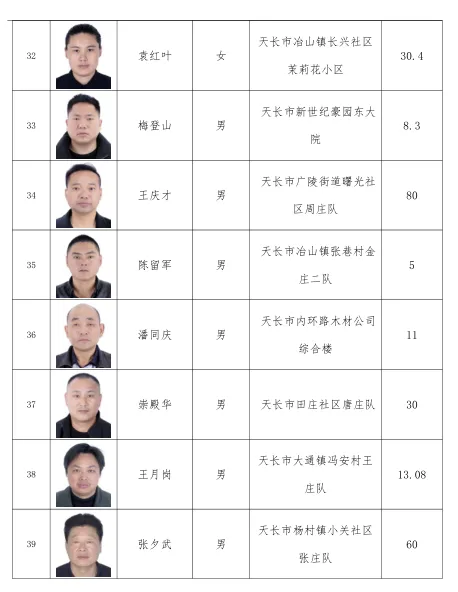 | 32 | | 袁红叶 | 女 | 天长市冶山镇长兴社区茉莉花小区 | 30.4 |
|---|---|---|---|---|---|
| 33 | | 梅登山 | 男 | 天长市新世纪豪园东大院 | 8.3 |
| 34 | | 王庆才 | 男 | 天长市广陵街道曙光社区周庄队 | 80 |
| 35 | | 陈留军 | 男 | 天长市冶山镇张巷村金庄二队 | 5 |
| 36 | | 潘同庆 | 男 | 天长市内环路木材公司综合楼 | 11 |
| 37 | | 崇殿华 | 男 | 天长市田庄社区唐庄队 | 30 |
| 38 | | 王月岗 | 男 | 天长市大通镇冯安村王庄队 | 13.08 |
| 39 | | 张夕武 | 男 | 天长市杨村镇小关社区张庄队 | 60 |